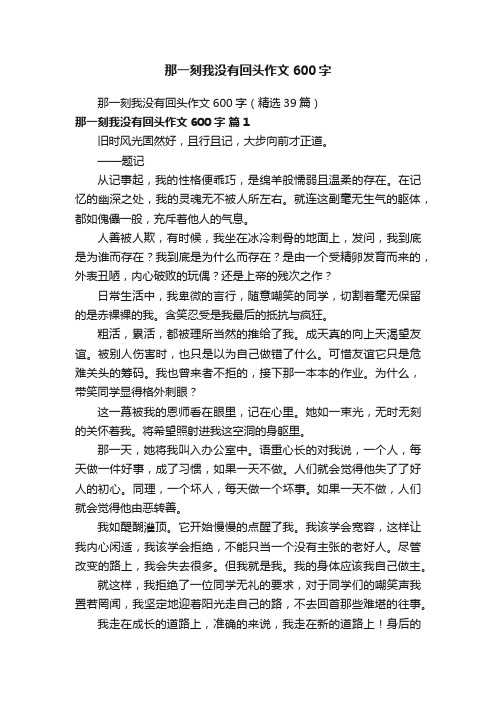 那一刻我没有回头作文600字

那一刻我没有回头作文600字（精选39篇）

那一刻我没有回头作文600字 篇1

旧时风光固然好，且行且记，大步向前才正道。

——题记

从记事起，我的性格便乖巧，是绵羊般懦弱且温柔的存在。在记忆的幽深之处，我的灵魂无不被人所左右。就连这副毫无生气的躯体，都如傀儡一般，充斥着他人的气息。

人善被人欺，有时候，我坐在冰冷刺骨的地面上，发问，我到底是为谁而存在？我到底是为什么而存在？是由一个受精卵发育而来的，外表丑陋，内心破败的玩偶？还是上帝的残次之作？

日常生活中，我卑微的言行，随意嘲笑的同学，切割着毫无保留的是赤裸裸的我。含笑忍受是我最后的抵抗与疯狂。

粗活，累活，都被理所当然的推给了我。成天真的向上天渴望友谊。被别人伤害时，也只是以为自己做错了什么。可惜友谊它只是危难关头的筹码。我也曾来者不拒的，接下那一本本的作业。为什么，带笑同学显得格外刺眼？

这一幕被我的恩师看在眼里，记在心里。她如一束光，无时无刻的关怀着我。将希望照射进我这空洞的身躯里。

那一天，她将我叫入办公室中。语重心长的对我说，一个人，每天做一件好事，成了习惯，如果一天不做。人们就会觉得他失了了好人的初心。同理，一个坏人，每天做一个坏事。如果一天不做，人们就会觉得他由恶转善。

我如醍醐灌顶。它开始慢慢的点醒了我。我该学会宽容，这样让我内心闲适，我该学会拒绝，不能只当一个没有主张的老好人。尽管改变的路上，我会失去很多。但我就是我。我的身体应该我自己做主。

就这样，我拒绝了一位同学无礼的要求，对于同学们的嘲笑声我置若罔闻，我坚定地迎着阳光走自己的路，不去回首那些难堪的往事。

我走在成长的道路上，准确的来说，我走在新的道路上！身后的